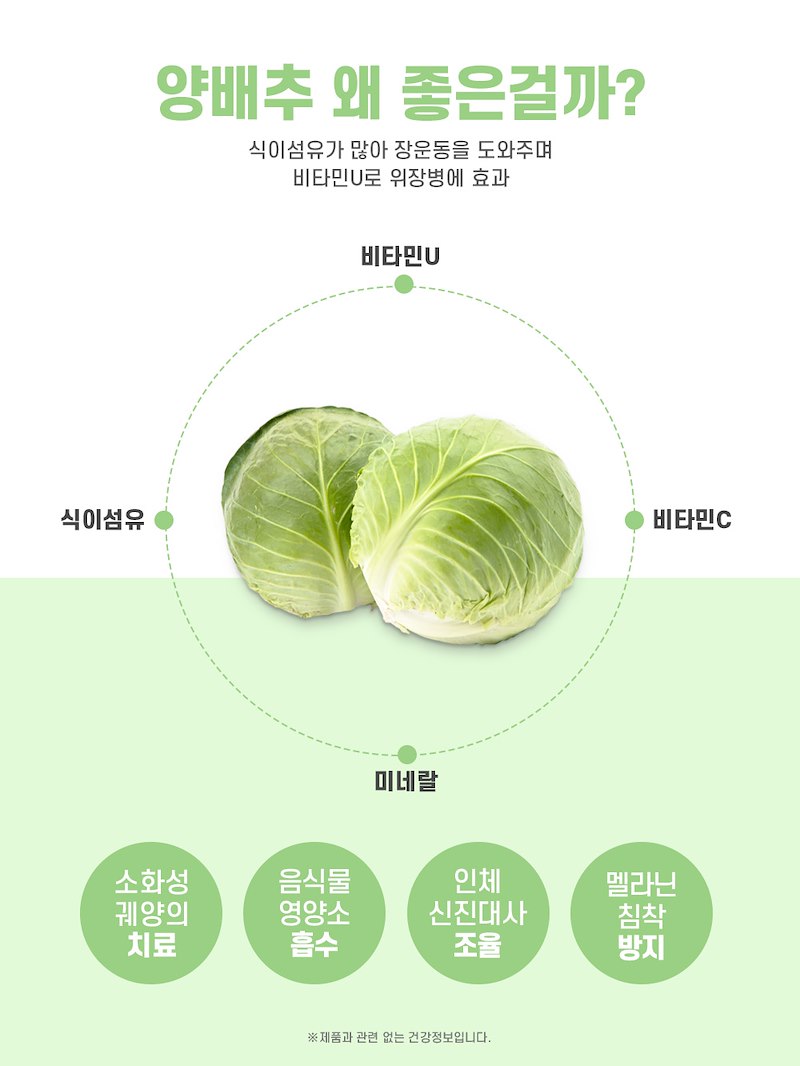 양배추 왜 좋은걸까?

식이섬유가 많아 장운동을 도와주며
비타민U로 위장병에 효과

비타민U

식이섬유

비타민C

미네랄

소화성
궤양의
치료

음식물
영양소
흡수

인체
신진대사
조율

멜라닌
침착
방지

※제품과 관련 없는 건강정보입니다.